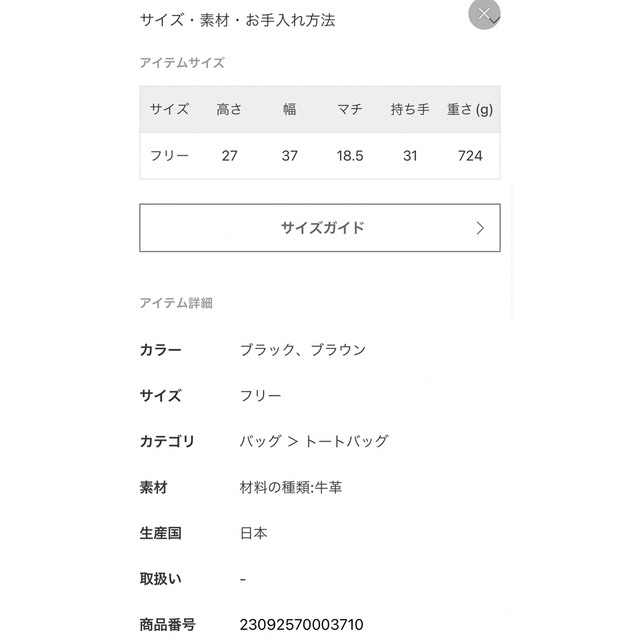 サイズ・素材・お手入れ方法

アイテムサイズ

| サイズ | 高さ | 幅 | マチ | 持ち手 | 重さ (g) |
|---|---|---|---|---|---|
| フリー | 27 | 37 | 18.5 | 31 | 724 |

サイズガイド

アイテム詳細

カラー　ブラック、ブラウン

サイズ　フリー

カテゴリ　バッグ ＞ トートバッグ

素材　材料の種類:牛革

生産国　日本

取扱い　-

商品番号　23092570003710